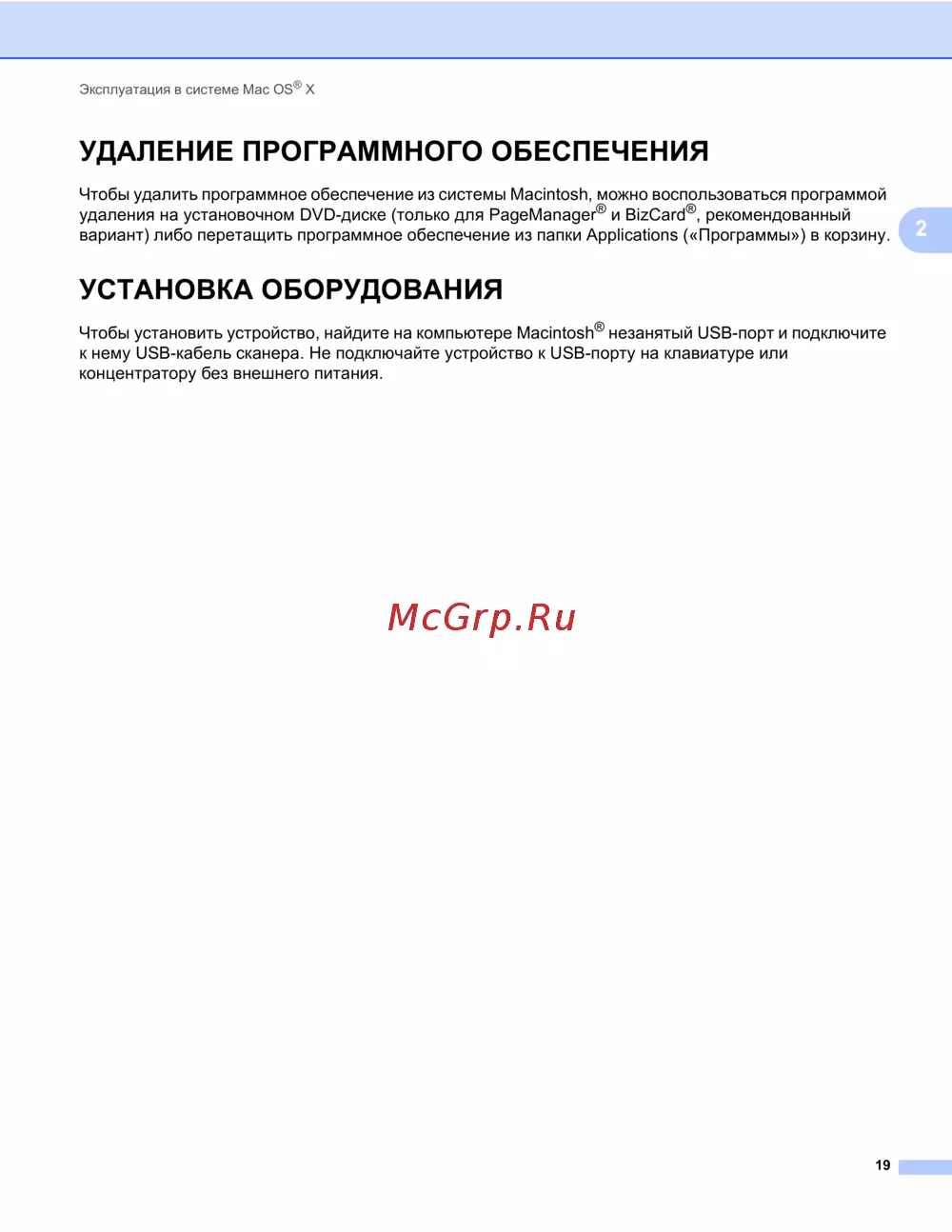 Эксплуатация в системе Mac OS® X

УДАЛЕНИЕ ПРОГРАММНОГО ОБЕСПЕЧЕНИЯ

Чтобы удалить программное обеспечение из системы Macintosh, можно воспользоваться программой удаления на установочном DVD-диске (только для PageManager® и BizCard®, рекомендованный вариант) либо перетащить программное обеспечение из папки Applications («Программы») в корзину.

2

УСТАНОВКА ОБОРУДОВАНИЯ

Чтобы установить устройство, найдите на компьютере Macintosh® незанятый USB-порт и подключите к нему USB-кабель сканера. Не подключайте устройство к USB-порту на клавиатуре или концентратору без внешнего питания.

McGrp.Ru

19